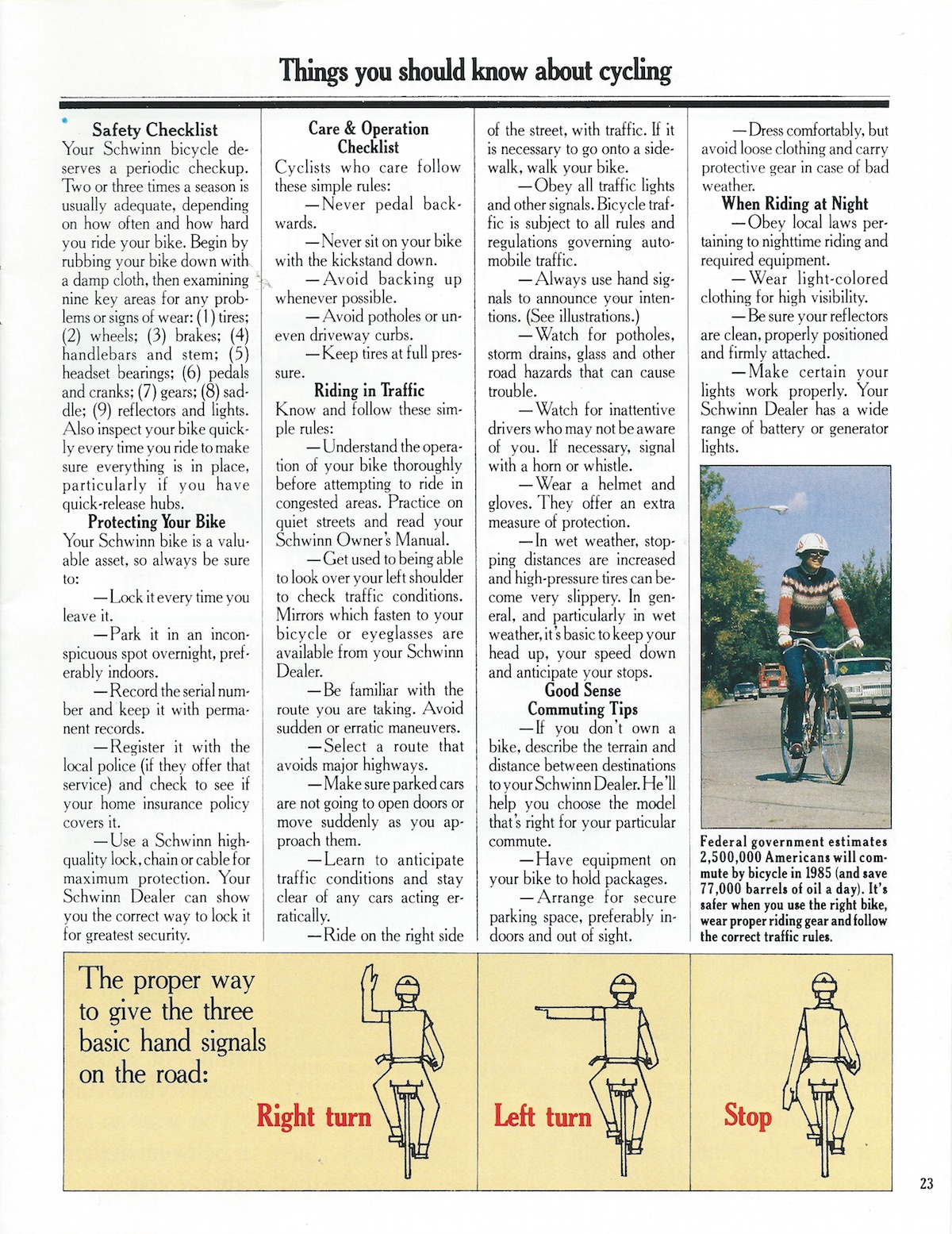 Things you should know about cycling

Safety Checklist

Your Schwinn bicycle deserves a periodic checkup. Two or three times a season is usually adequate, depending on how often and how hard you ride your bike. Begin by rubbing your bike down with a damp cloth, then examining nine key areas for any problems or signs of wear: (1) tires; (2) wheels; (3) brakes; (4) handlebars and stem; (5) headset bearings; (6) pedals and cranks; (7) gears; (8) saddle; (9) reflectors and lights. Also inspect your bike quickly every time you ride to make sure everything is in place, particularly if you have quick-release hubs.

Protecting Your Bike

Your Schwinn bike is a valuable asset, so always be sure to:

—Lock it every time you leave it.

—Park it in an inconspicuous spot overnight, preferably indoors.

—Record the serial number and keep it with permanent records.

—Register it with the local police (if they offer that service) and check to see if your home insurance policy covers it.

—Use a Schwinn high-quality lock, chain or cable for maximum protection. Your Schwinn Dealer can show you the correct way to lock it for greatest security.

Care & Operation Checklist

Cyclists who care follow these simple rules:

—Never pedal backwards.

—Never sit on your bike with the kickstand down.

—Avoid backing up whenever possible.

—Avoid potholes or uneven driveway curbs.

—Keep tires at full pressure.

Riding in Traffic

Know and follow these simple rules:

—Understand the operation of your bike thoroughly before attempting to ride in congested areas. Practice on quiet streets and read your Schwinn Owner's Manual.

—Get used to being able to look over your left shoulder to check traffic conditions. Mirrors which fasten to your bicycle or eyeglasses are available from your Schwinn Dealer.

—Be familiar with the route you are taking. Avoid sudden or erratic maneuvers.

—Select a route that avoids major highways.

—Make sure parked cars are not going to open doors or move suddenly as you approach them.

—Learn to anticipate traffic conditions and stay clear of any cars acting erratically.

—Ride on the right side of the street, with traffic. If it is necessary to go onto a sidewalk, walk your bike.

—Obey all traffic lights and other signals. Bicycle traffic is subject to all rules and regulations governing automobile traffic.

—Always use hand signals to announce your intentions. (See illustrations.)

—Watch for potholes, storm drains, glass and other road hazards that can cause trouble.

—Watch for inattentive drivers who may not be aware of you. If necessary, signal with a horn or whistle.

—Wear a helmet and gloves. They offer an extra measure of protection.

—In wet weather, stopping distances are increased and high-pressure tires can become very slippery. In general, and particularly in wet weather, it's basic to keep your head up, your speed down and anticipate your stops.

Good Sense Commuting Tips

—If you don't own a bike, describe the terrain and distance between destinations to your Schwinn Dealer. He'll help you choose the model that's right for your particular commute.

—Have equipment on your bike to hold packages.

—Arrange for secure parking space, preferably indoors and out of sight.

—Dress comfortably, but avoid loose clothing and carry protective gear in case of bad weather.

When Riding at Night

—Obey local laws pertaining to nighttime riding and required equipment.

—Wear light-colored clothing for high visibility.

—Be sure your reflectors are clean, properly positioned and firmly attached.

—Make certain your lights work properly. Your Schwinn Dealer has a wide range of battery or generator lights.

Federal government estimates 2,500,000 Americans will commute by bicycle in 1985 (and save 77,000 barrels of oil a day). It's safer when you use the right bike, wear proper riding gear and follow the correct traffic rules.

The proper way to give the three basic hand signals on the road:

Right turn

Left turn

Stop

23